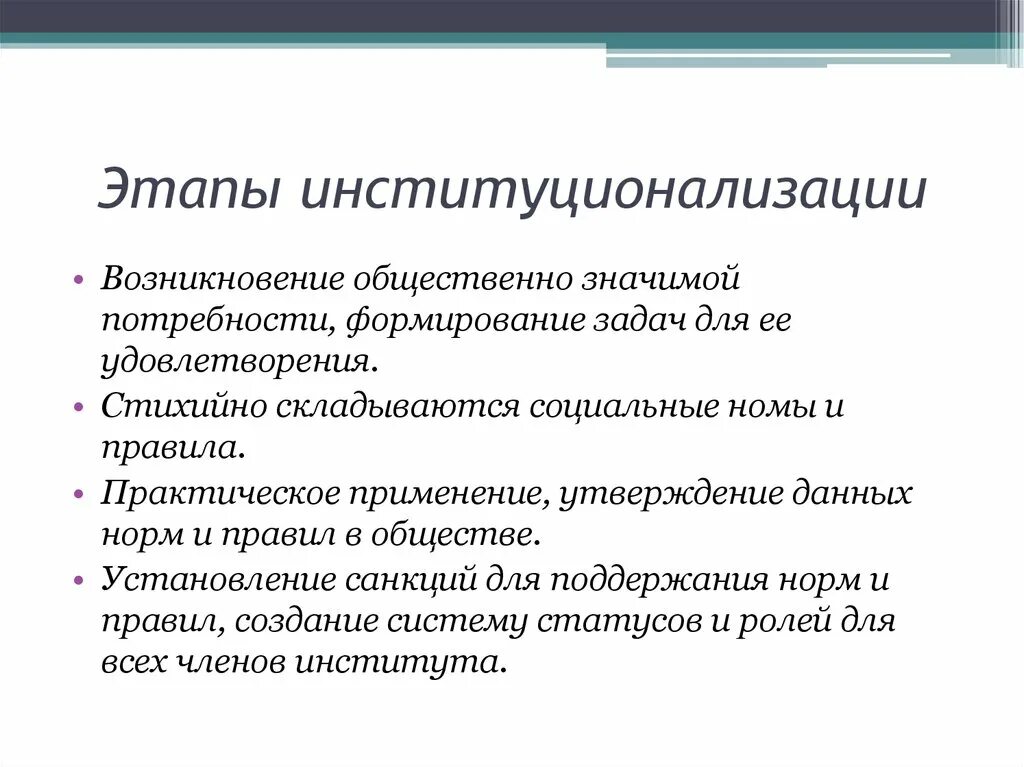 Этапы институционализации

• Возникновение общественно значимой потребности, формирование задач для ее удовлетворения.
• Стихийно складываются социальные номы и правила.
• Практическое применение, утверждение данных норм и правил в обществе.
• Установление санкций для поддержания норм и правил, создание систему статусов и ролей для всех членов института.